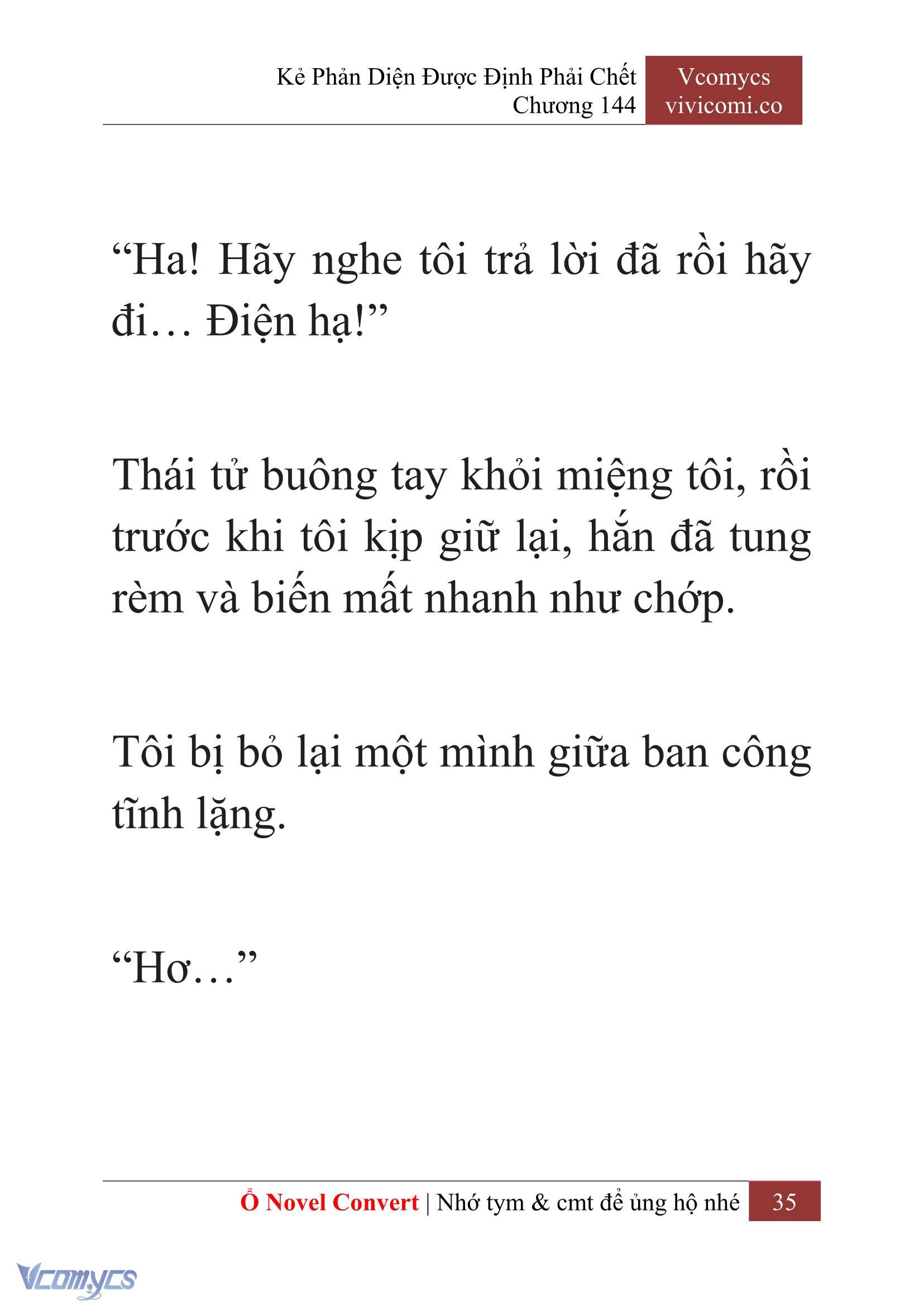 Kẻ Phản Diện Được Định Phải Chết
Chương 144

Vcomycs
vivicomi.co

“Ha! Hãy nghe tôi trả lời đã rồi hãy đi… Điện hạ!”

Thái tử buông tay khỏi miệng tôi, rồi trước khi tôi kịp giữ lại, hắn đã tung rèm và biến mất nhanh như chớp.

Tôi bị bỏ lại một mình giữa ban công tĩnh lặng.

“Hơ…”

Ổ Novel Convert | Nhớ tym & cmt để ủng hộ nhé 35

Vcomycs